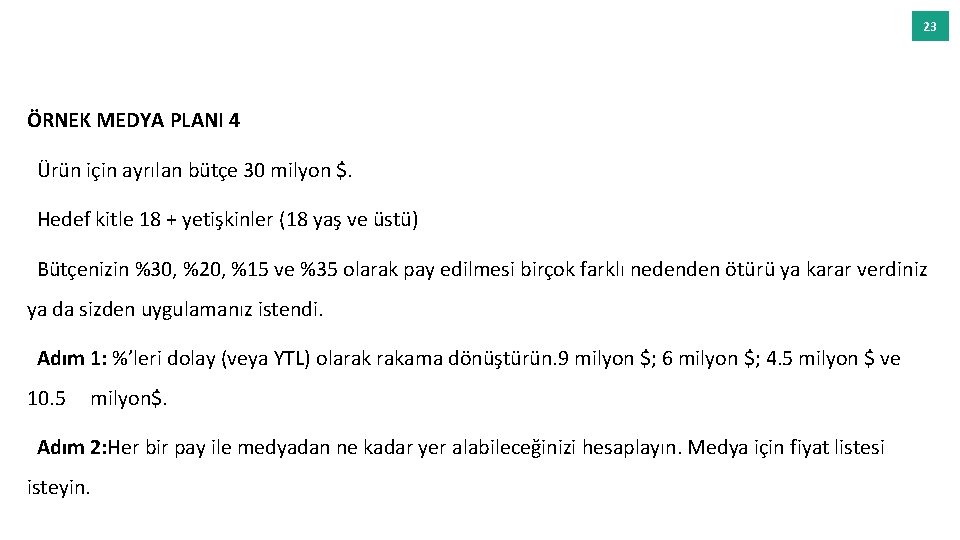 23

ÖRNEK MEDYA PLANI 4

Ürün için ayrılan bütçe 30 milyon $.

Hedef kitle 18 + yetişkinler (18 yaş ve üstü)

Bütçenizin %30, %20, %15 ve %35 olarak pay edilmesi birçok farklı nedenden ötürü ya karar verdiniz ya da sizden uygulamanız istendi.

Adım 1: %'leri dolay (veya YTL) olarak rakama dönüştürün.9 milyon $; 6 milyon $; 4.5 milyon $ ve 10.5 milyon$.

Adım 2:Her bir pay ile medyadan ne kadar yer alabileceğinizi hesaplayın. Medya için fiyat listesi isteyin.